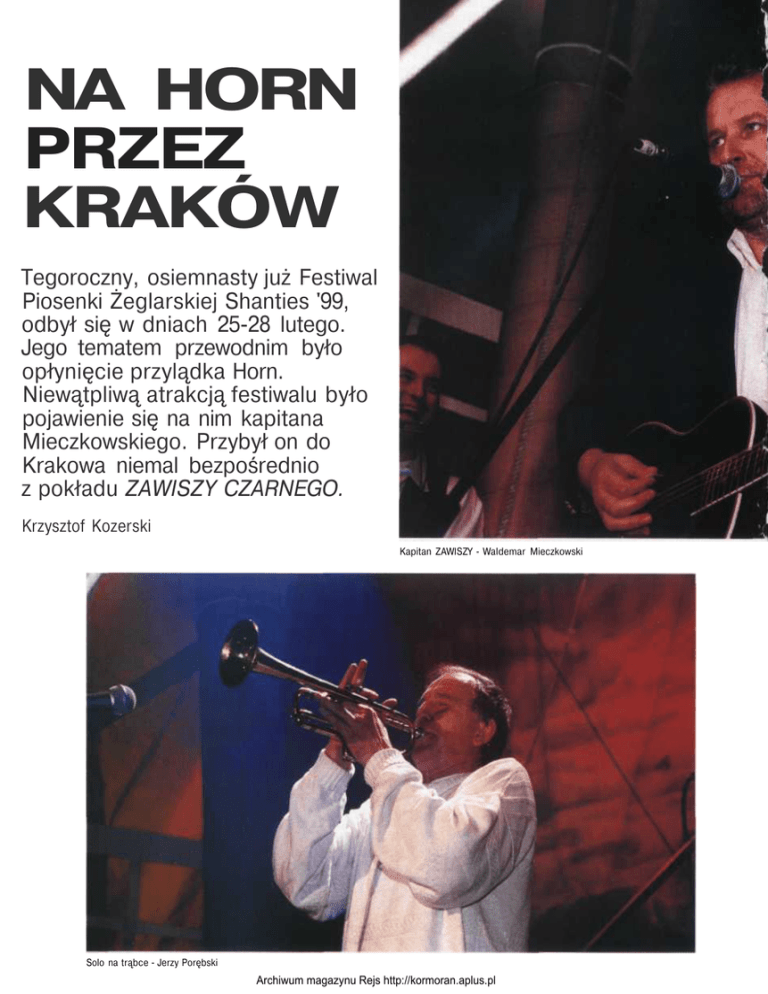 NA HORN PRZEZ KRAKÓW

Tegoroczny, osiemnasty już Festiwal Piosenki Żeglarskiej Shanties '99, odbył się w dniach 25-28 lutego. Jego tematem przewodnim było opłynięcie przylądka Horn. Niewątpliwą atrakcją festiwalu było pojawienie się na nim kapitana Mieczkowskiego. Przybył on do Krakowa niemal bezpośrednio z pokładu ZAWISZY CZARNEGO.

Krzysztof Kozerski

Kapitan ZAWISZY - Waldemar Mieczkowski

Solo na trąbce - Jerzy Porębski

Archiwum magazynu Rejs http://kormoran.aplus.pl